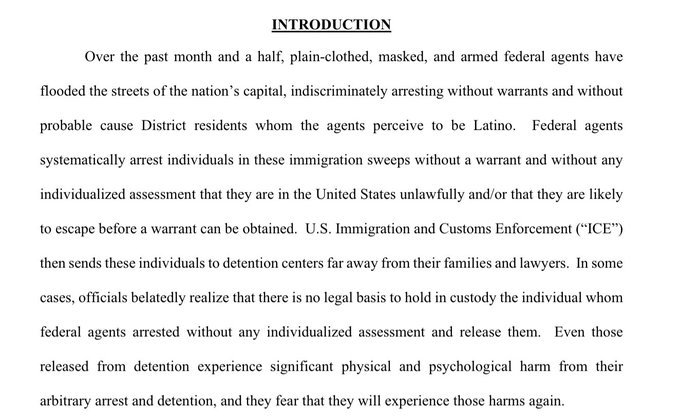 INTRODUCTION

Over the past month and a half, plain-clothed, masked, and armed federal agents have flooded the streets of the nation's capital, indiscriminately arresting without warrants and without probable cause District residents whom the agents perceive to be Latino. Federal agents systematically arrest individuals in these immigration sweeps without a warrant and without any individualized assessment that they are in the United States unlawfully and/or that they are likely to escape before a warrant can be obtained. U.S. Immigration and Customs Enforcement ("ICE") then sends these individuals to detention centers far away from their families and lawyers. In some cases, officials belatedly realize that there is no legal basis to hold in custody the individual whom federal agents arrested without any individualized assessment and release them. Even those released from detention experience significant physical and psychological harm from their arbitrary arrest and detention, and they fear that they will experience those harms again.